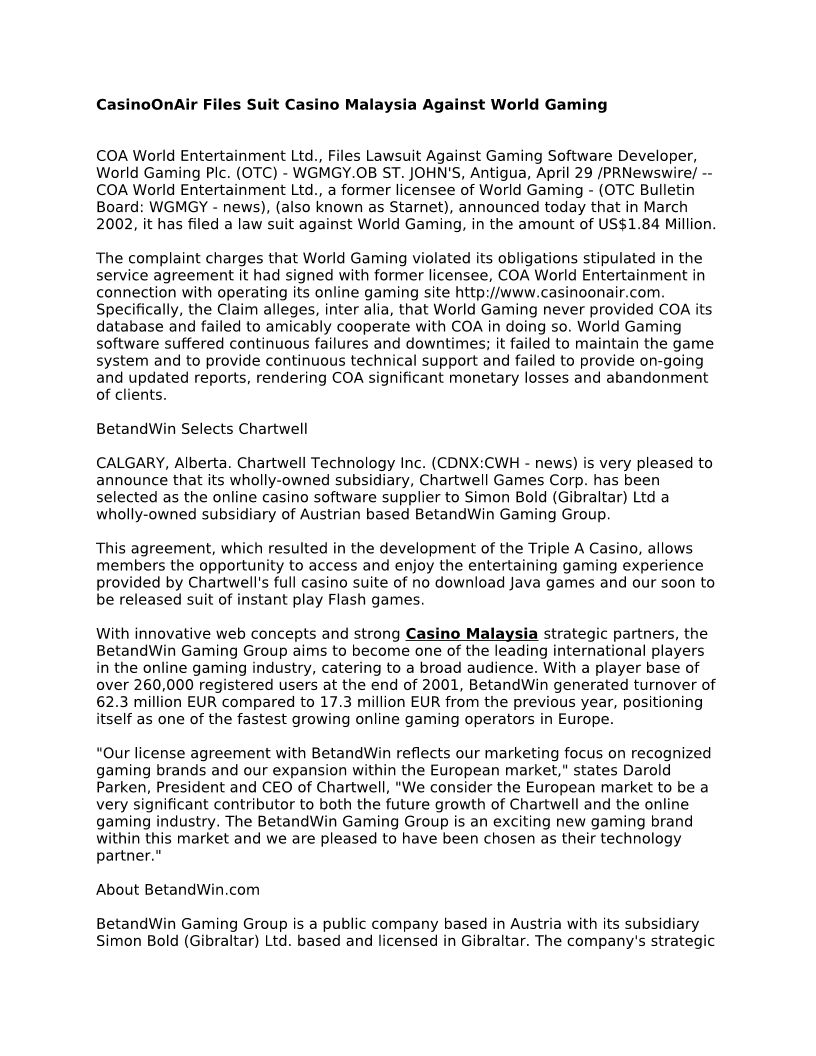 CasinoOnAir Files Suit Casino Malaysia Against World Gaming

COA World Entertainment Ltd., Files Lawsuit Against Gaming Software Developer, World Gaming Plc. (OTC) - WGMGY.OB ST. JOHN'S, Antigua, April 29 /PRNewswire/ -- COA World Entertainment Ltd., a former licensee of World Gaming - (OTC Bulletin Board: WGMGY - news), (also known as Starnet), announced today that in March 2002, it has filed a law suit against World Gaming, in the amount of US$1.84 Million.

The complaint charges that World Gaming violated its obligations stipulated in the service agreement it had signed with former licensee, COA World Entertainment in connection with operating its online gaming site http://www.casinoonair.com. Specifically, the Claim alleges, inter alia, that World Gaming never provided COA its database and failed to amicably cooperate with COA in doing so. World Gaming software suffered continuous failures and downtimes; it failed to maintain the game system and to provide continuous technical support and failed to provide on-going and updated reports, rendering COA significant monetary losses and abandonment of clients.

BetandWin Selects Chartwell

CALGARY, Alberta. Chartwell Technology Inc. (CDNX:CWH - news) is very pleased to announce that its wholly-owned subsidiary, Chartwell Games Corp. has been selected as the online casino software supplier to Simon Bold (Gibraltar) Ltd a wholly-owned subsidiary of Austrian based BetandWin Gaming Group.

This agreement, which resulted in the development of the Triple A Casino, allows members the opportunity to access and enjoy the entertaining gaming experience provided by Chartwell's full casino suite of no download Java games and our soon to be released suit of instant play Flash games.

With innovative web concepts and strong Casino Malaysia strategic partners, the BetandWin Gaming Group aims to become one of the leading international players in the online gaming industry, catering to a broad audience. With a player base of over 260,000 registered users at the end of 2001, BetandWin generated turnover of 62.3 million EUR compared to 17.3 million EUR from the previous year, positioning itself as one of the fastest growing online gaming operators in Europe.

"Our license agreement with BetandWin reflects our marketing focus on recognized gaming brands and our expansion within the European market," states Darold Parken, President and CEO of Chartwell, "We consider the European market to be a very significant contributor to both the future growth of Chartwell and the online gaming industry. The BetandWin Gaming Group is an exciting new gaming brand within this market and we are pleased to have been chosen as their technology partner."

About BetandWin.com

BetandWin Gaming Group is a public company based in Austria with its subsidiary Simon Bold (Gibraltar) Ltd. based and licensed in Gibraltar. The company's strategic